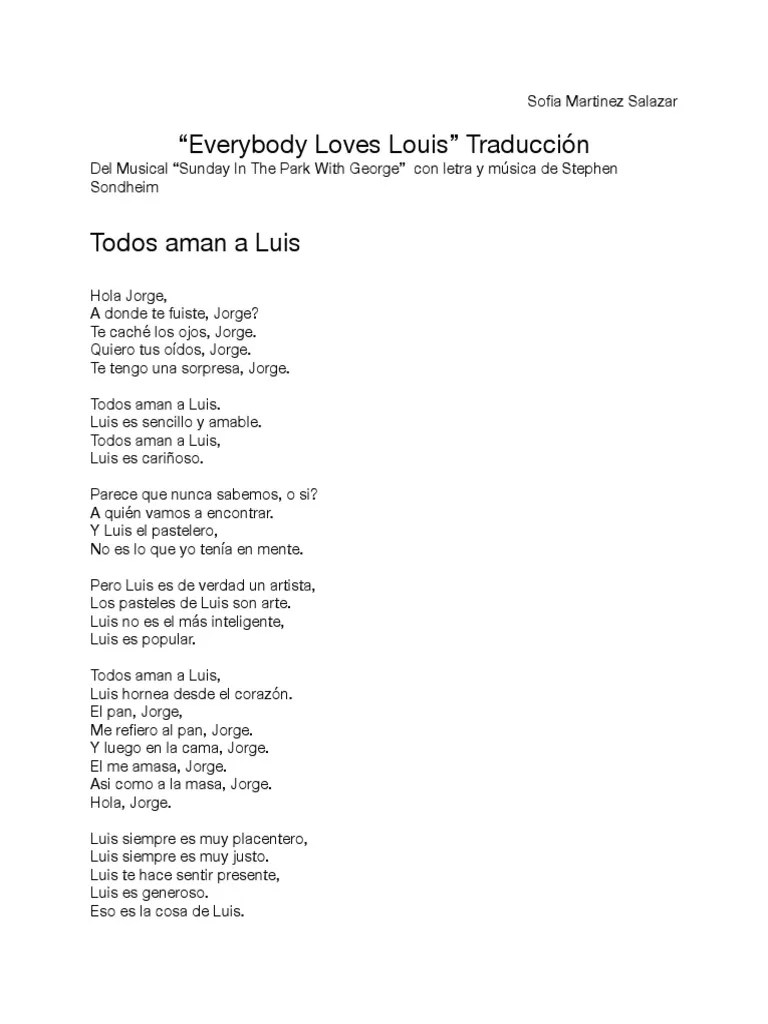 Sofia Martinez Salazar

“Everybody Loves Louis” Traducción

Del Musical “Sunday In The Park With George” con letra y música de Stephen Sondheim

Todos aman a Luis

Hola Jorge,
A donde te fuiste, Jorge?
Te caché los ojos, Jorge.
Quiero tus oídos, Jorge.
Te tengo una sorpresa, Jorge.

Todos aman a Luis.
Luis es sencillo y amable.
Todos aman a Luis,
Luis es cariñoso.

Parece que nunca sabemos, o si?
A quién vamos a encontrar.
Y Luis el pastelero,
No es lo que yo tenía en mente.

Pero Luis es de verdad un artista,
Los pasteles de Luis son arte.
Luis no es el más inteligente,
Luis es popular.

Todos aman a Luis,
Luis hornea desde el corazón.
El pan, Jorge,
Me refiero al pan, Jorge.
Y luego en la cama, Jorge.
El me amasa, Jorge.
Asi como a la masa, Jorge.
Hola, Jorge.

Luis siempre es muy placentero,
Luis siempre es muy justo.
Luis te hace sentir presente,
Luis es generoso.
Eso es la cosa de Luis.